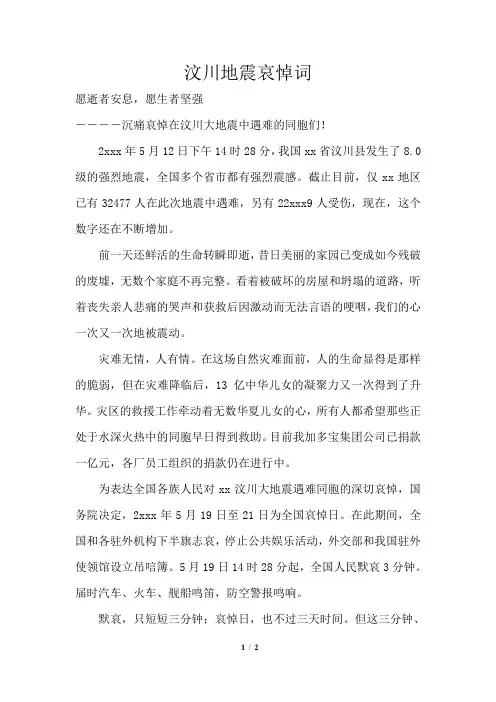 汶川地震哀悼词

愿逝者安息，愿生者坚强

————沉痛哀悼在汶川大地震中遇难的同胞们！

2xxx 年 5 月 12 日下午 14 时 28 分，我国 xx 省汶川县发生了 8.0 级的强烈地震，全国多个省市都有强烈震感。截止目前，仅 xx 地区已有 32477 人在此次地震中遇难，另有 22xxx9 人受伤，现在，这个数字还在不断增加。

前一天还鲜活的生命转瞬即逝，昔日美丽的家园已变成如今残破的废墟，无数个家庭不再完整。看着被破坏的房屋和坍塌的道路，听着丧失亲人悲痛的哭声和获救后因激动而无法言语的哽咽，我们的心一次又一次地被震动。

灾难无情，人有情。在这场自然灾难面前，人的生命显得是那样的脆弱，但在灾难降临后，13 亿中华儿女的凝聚力又一次得到了升华。灾区的救援工作牵动着无数华夏儿女的心，所有人都希望那些正处于水深火热中的同胞早日得到救助。目前我加多宝集团公司已捐款一亿元，各厂员工组织的捐款仍在进行中。

为表达全国各族人民对 xx 汶川大地震遇难同胞的深切哀悼，国务院决定，2xxx 年 5 月 19 日至 21 日为全国哀悼日。在此期间，全国和各驻外机构下半旗志哀，停止公共娱乐活动，外交部和我国驻外使领馆设立吊唁簿。5 月 19 日 14 时 28 分起，全国人民默哀 3 分钟。届时汽车、火车、舰船鸣笛，防空警报鸣响。

默哀，只短短三分钟；哀悼日，也不过三天时间。但这三分钟、

1 / 2